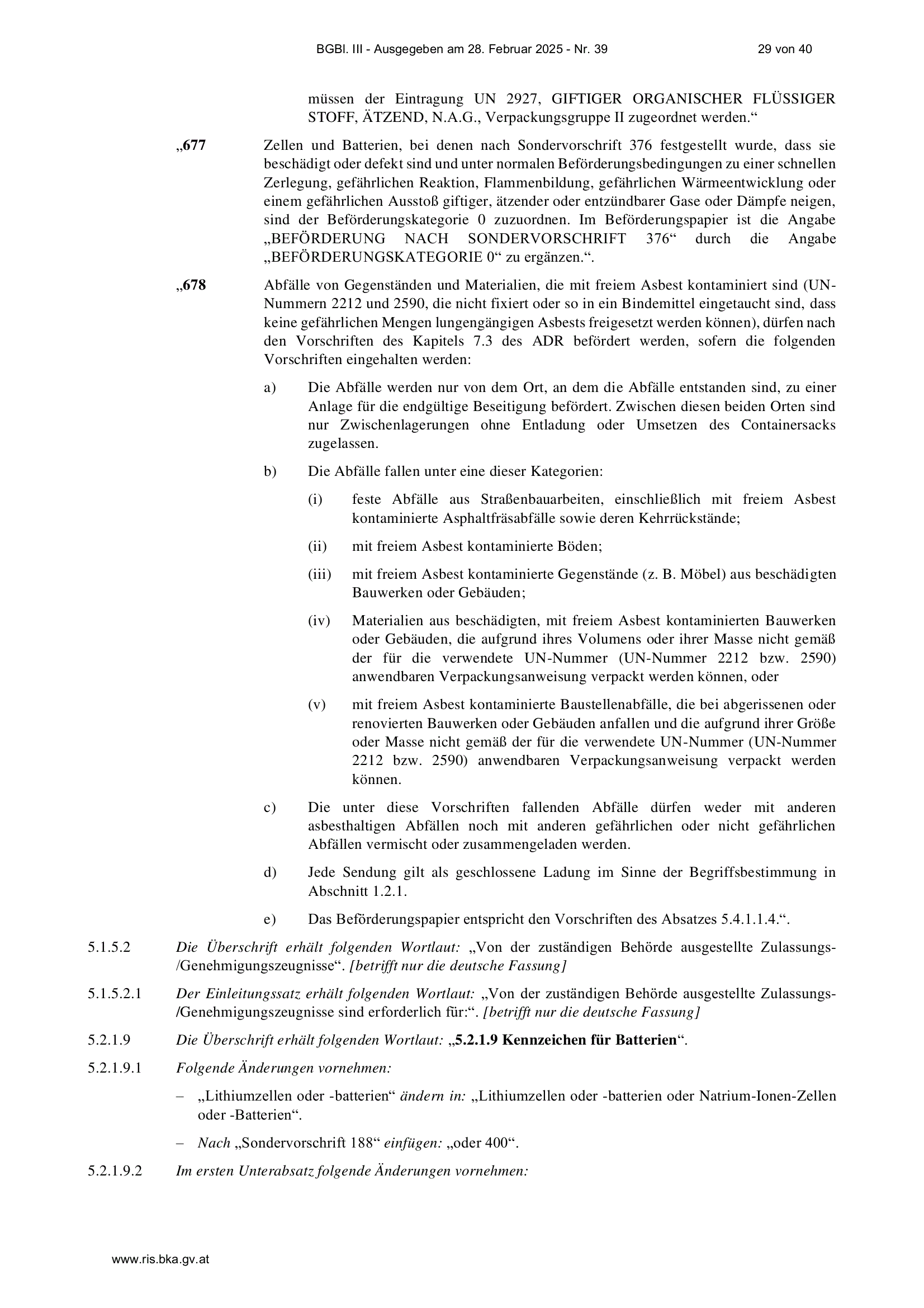 BGBl. III - Ausgegeben am 28. Februar 2025 - Nr. 39 29 von 40

müssen der Eintragung UN 2927, GIFTIGER ORGANISCHER FLÜSSIGER STOFF, ÄTZEND, N.A.G., Verpackungsgruppe II zugeordnet werden.“

„677 Zellen und Batterien, bei denen nach Sondervorschrift 376 festgestellt wurde, dass sie beschädigt oder defekt sind und unter normalen Beförderungsbedingungen zu einer schnellen Zerlegung, gefährlichen Reaktion, Flammenbildung, gefährlichen Wärmeentwicklung oder einem gefährlichen Ausstoß giftiger, ätzender oder entzündbarer Gase oder Dämpfe neigen, sind der Beförderungskategorie 0 zuzuordnen. Im Beförderungspapier ist die Angabe „BEFÖRDERUNG NACH SONDERVORSCHRIFT 376“ durch die Angabe „BEFÖRDERUNGSKATEGORIE 0“ zu ergänzen.“.

„678 Abfälle von Gegenständen und Materialien, die mit freiem Asbest kontaminiert sind (UN-Nummern 2212 und 2590, die nicht fixiert oder so in ein Bindemittel eingetaucht sind, dass keine gefährlichen Mengen lungengängigen Asbests freigesetzt werden können), dürfen nach den Vorschriften des Kapitels 7.3 des ADR befördert werden, sofern die folgenden Vorschriften eingehalten werden:

a) Die Abfälle werden nur von dem Ort, an dem die Abfälle entstanden sind, zu einer Anlage für die endgültige Beseitigung befördert. Zwischen diesen beiden Orten sind nur Zwischenlagerungen ohne Entladung oder Umsetzen des Containersacks zugelassen.

b) Die Abfälle fallen unter eine dieser Kategorien:

(i) feste Abfälle aus Straßenbauarbeiten, einschließlich mit freiem Asbest kontaminierte Asphaltfräsabfälle sowie deren Kehrrückstände;

(ii) mit freiem Asbest kontaminierte Böden;

(iii) mit freiem Asbest kontaminierte Gegenstände (z. B. Möbel) aus beschädigten Bauwerken oder Gebäuden;

(iv) Materialien aus beschädigten, mit freiem Asbest kontaminierten Bauwerken oder Gebäuden, die aufgrund ihres Volumens oder ihrer Masse nicht gemäß der für die verwendete UN-Nummer (UN-Nummer 2212 bzw. 2590) anwendbaren Verpackungsanweisung verpackt werden können, oder

(v) mit freiem Asbest kontaminierte Baustellenabfälle, die bei abgerissenen oder renovierten Bauwerken oder Gebäuden anfallen und die aufgrund ihrer Größe oder Masse nicht gemäß der für die verwendete UN-Nummer (UN-Nummer 2212 bzw. 2590) anwendbaren Verpackungsanweisung verpackt werden können.

c) Die unter diese Vorschriften fallenden Abfälle dürfen weder mit anderen asbesthaltigen Abfällen noch mit anderen gefährlichen oder nicht gefährlichen Abfällen vermischt oder zusammengeladen werden.

d) Jede Sendung gilt als geschlossene Ladung im Sinne der Begriffsbestimmung in Abschnitt 1.2.1.

e) Das Beförderungspapier entspricht den Vorschriften des Absatzes 5.4.1.1.4.“.

5.1.5.2 Die Überschrift erhält folgenden Wortlaut: „Von der zuständigen Behörde ausgestellte Zulassungs-/Genehmigungszeugnisse“. [betrifft nur die deutsche Fassung]

5.1.5.2.1 Der Einleitungssatz erhält folgenden Wortlaut: „Von der zuständigen Behörde ausgestellte Zulassungs-/Genehmigungszeugnisse sind erforderlich für:“. [betrifft nur die deutsche Fassung]

5.2.1.9 Die Überschrift erhält folgenden Wortlaut: „5.2.1.9 Kennzeichen für Batterien“.

5.2.1.9.1 Folgende Änderungen vornehmen:

– „Lithiumzellen oder -batterien“ ändern in: „Lithiumzellen oder -batterien oder Natrium-Ionen-Zellen oder -Batterien“.

– Nach „Sondervorschrift 188“ einfügen: „oder 400“.

5.2.1.9.2 Im ersten Unterabsatz folgende Änderungen vornehmen:

www.ris.bka.gv.at